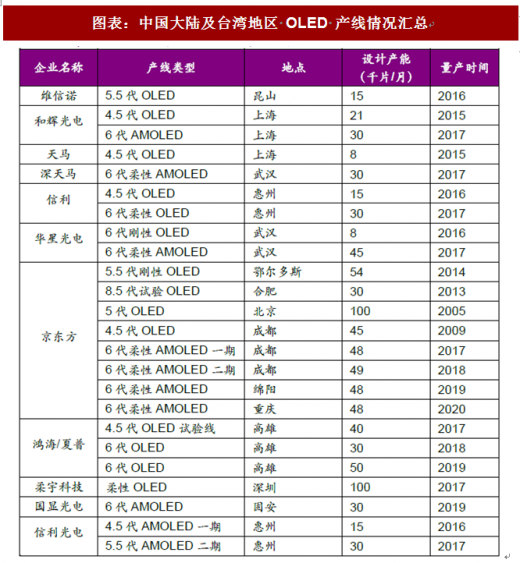 图表：中国大陆及台湾地区 OLED 产线情况汇总

| 企业名称 | 产线类型 | 地点 | 设计产能（千片/月） | 量产时间 |
|---|---|---|---|---|
| 维信诺 | 5.5 代 OLED | 昆山 | 15 | 2016 |
| 和辉光电 | 4.5 代 OLED | 上海 | 21 | 2015 |
| | 6 代 AMOLED | 上海 | 30 | 2017 |
| 天马 | 4.5 代 OLED | 上海 | 8 | 2015 |
| 深天马 | 6 代柔性 AMOLED | 武汉 | 30 | 2017 |
| 信利 | 4.5 代 OLED | 惠州 | 15 | 2016 |
| | 6 代柔性 OLED | 惠州 | 30 | 2017 |
| 华星光电 | 6 代刚性 OLED | 武汉 | 8 | 2016 |
| | 6 代柔性 AMOLED | 武汉 | 45 | 2017 |
| 京东方 | 5.5 代刚性 OLED | 鄂尔多斯 | 54 | 2014 |
| | 8.5 代试验 OLED | 合肥 | 30 | 2013 |
| | 5 代 OLED | 北京 | 100 | 2005 |
| | 4.5 代 OLED | 成都 | 45 | 2009 |
| | 6 代柔性 AMOLED 一期 | 成都 | 48 | 2017 |
| | 6 代柔性 AMOLED 二期 | 成都 | 49 | 2018 |
| | 6 代柔性 AMOLED | 绵阳 | 48 | 2019 |
| | 6 代柔性 AMOLED | 重庆 | 48 | 2020 |
| 鸿海/夏普 | 4.5 代 OLED 试验线 | 高雄 | 40 | 2017 |
| | 6 代 OLED | 高雄 | 30 | 2018 |
| | 6 代 OLED | 高雄 | 50 | 2019 |
| 柔宇科技 | 柔性 OLED | 深圳 | 100 | 2017 |
| 国显光电 | 6 代 AMOLED | 固安 | 30 | 2019 |
| 信利光电 | 4.5 代 AMOLED 一期 | 惠州 | 15 | 2016 |
| | 5.5 代 AMOLED 二期 | 惠州 | 30 | 2017 |